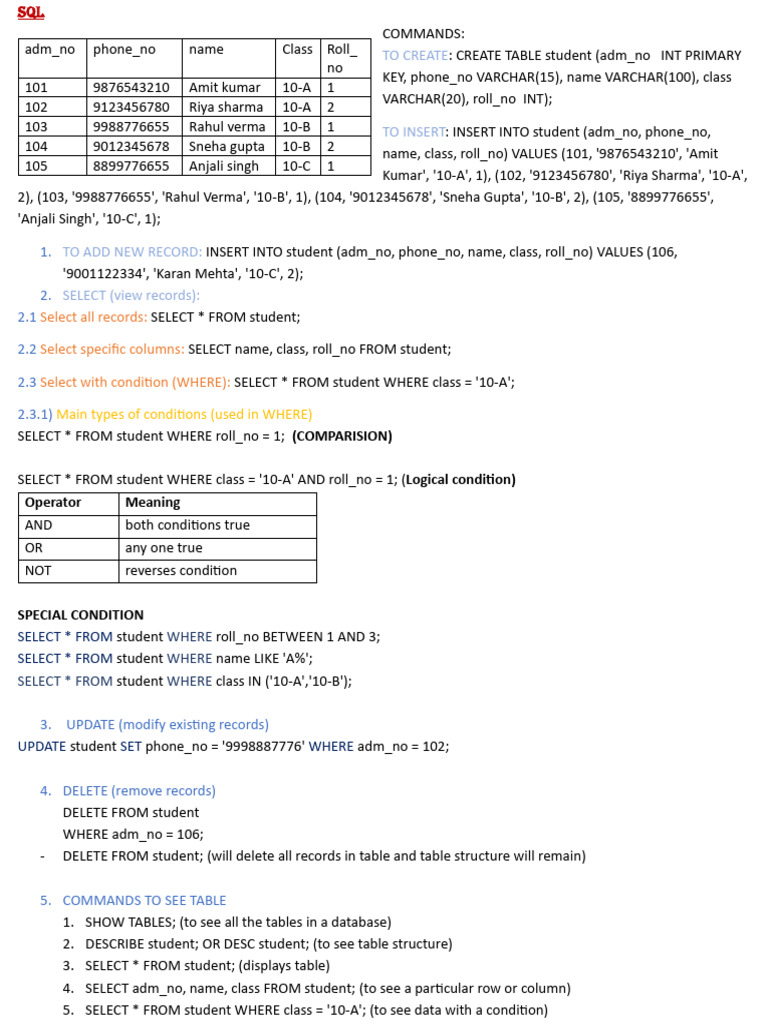 SQL

| adm_no | phone_no | name | Class | Roll_ no |
|---|---|---|---|---|
| 101 | 9876543210 | Amit kumar | 10-A | 1 |
| 102 | 9123456780 | Riya sharma | 10-A | 2 |
| 103 | 9988776655 | Rahul verma | 10-B | 1 |
| 104 | 9012345678 | Sneha gupta | 10-B | 2 |
| 105 | 8899776655 | Anjali singh | 10-C | 1 |

COMMANDS:
TO CREATE: CREATE TABLE student (adm_no INT PRIMARY KEY, phone_no VARCHAR(15), name VARCHAR(100), class VARCHAR(20), roll_no INT);

TO INSERT: INSERT INTO student (adm_no, phone_no, name, class, roll_no) VALUES (101, '9876543210', 'Amit Kumar', '10-A', 1), (102, '9123456780', 'Riya Sharma', '10-A', 2), (103, '9988776655', 'Rahul Verma', '10-B', 1), (104, '9012345678', 'Sneha Gupta', '10-B', 2), (105, '8899776655', 'Anjali Singh', '10-C', 1);

1. TO ADD NEW RECORD: INSERT INTO student (adm_no, phone_no, name, class, roll_no) VALUES (106, '9001122334', 'Karan Mehta', '10-C', 2);
2. SELECT (view records):
2.1 Select all records: SELECT * FROM student;

2.2 Select specific columns: SELECT name, class, roll_no FROM student;

2.3 Select with condition (WHERE): SELECT * FROM student WHERE class = '10-A';

2.3.1) Main types of conditions (used in WHERE)
SELECT * FROM student WHERE roll_no = 1; (COMPARISION)

SELECT * FROM student WHERE class = '10-A' AND roll_no = 1; (Logical condition)

| Operator | Meaning |
|---|---|
| AND | both conditions true |
| OR | any one true |
| NOT | reverses condition |

SPECIAL CONDITION
SELECT * FROM student WHERE roll_no BETWEEN 1 AND 3;
SELECT * FROM student WHERE name LIKE 'A%';
SELECT * FROM student WHERE class IN ('10-A','10-B');

3. UPDATE (modify existing records)
UPDATE student SET phone_no = '9998887776' WHERE adm_no = 102;

4. DELETE (remove records)
DELETE FROM student
WHERE adm_no = 106;
- DELETE FROM student; (will delete all records in table and table structure will remain)

5. COMMANDS TO SEE TABLE
1. SHOW TABLES; (to see all the tables in a database)
2. DESCRIBE student; OR DESC student; (to see table structure)
3. SELECT * FROM student; (displays table)
4. SELECT adm_no, name, class FROM student; (to see a particular row or column)
5. SELECT * FROM student WHERE class = '10-A'; (to see data with a condition)